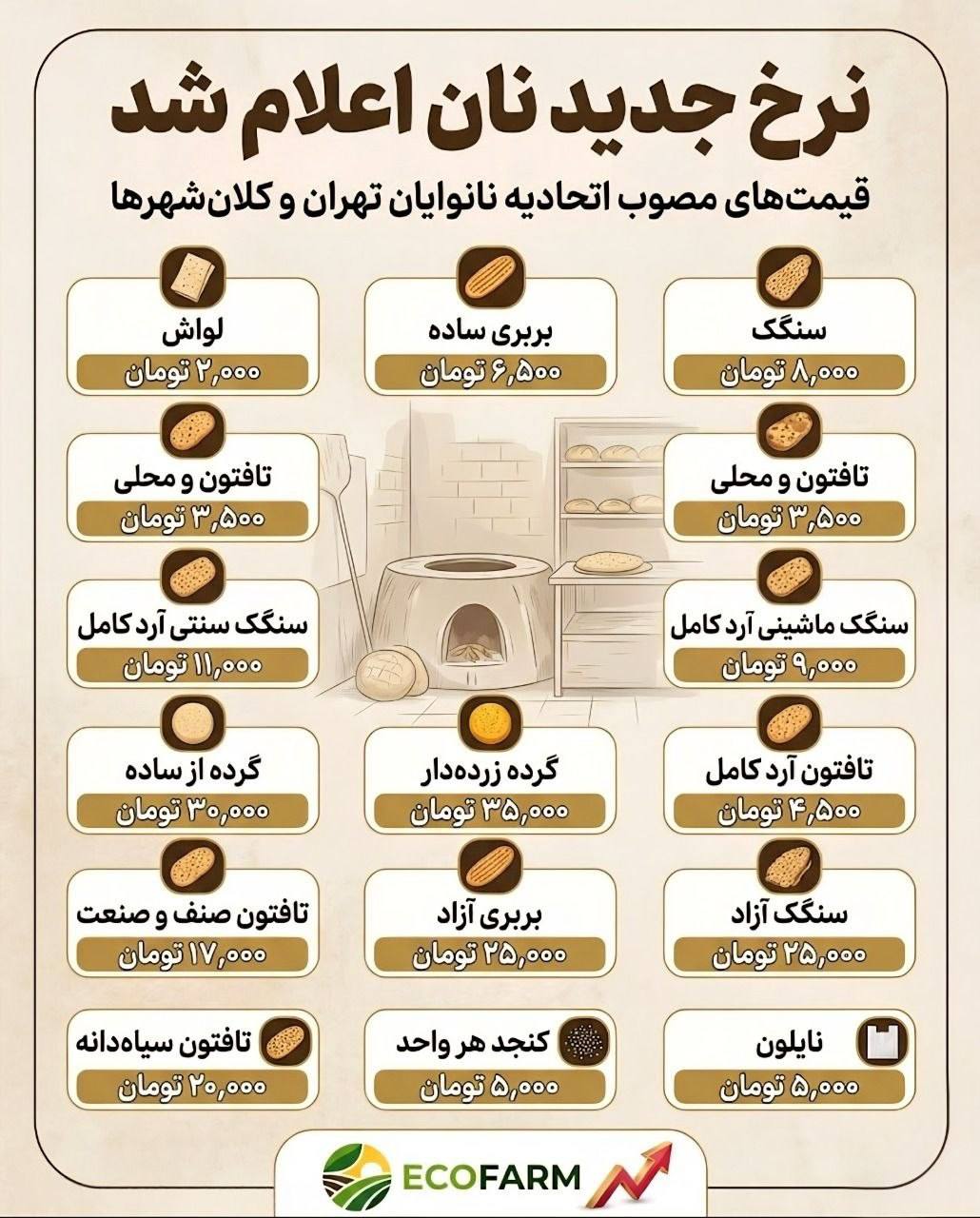 نرخ جدید نان اعلام شد

قیمت‌های مصوب اتحادیه نانوایان تهران و کلان‌شهرها

سنگک
۸,۰۰۰ تومان

بربری ساده
۶,۵۰۰ تومان

لواش
۲,۰۰۰ تومان

تافتون و محلی
۳,۵۰۰ تومان

تافتون و محلی
۳,۵۰۰ تومان

سنگک ماشینی آرد کامل
۹,۰۰۰ تومان

سنگک سنتی آرد کامل
۱۱,۰۰۰ تومان

تافتون آرد کامل
۴,۵۰۰ تومان

گرده زرده‌دار
۳۵,۰۰۰ تومان

گرده از ساده
۳۰,۰۰۰ تومان

سنگک آزاد
۲۵,۰۰۰ تومان

بربری آزاد
۲۵,۰۰۰ تومان

تافتون صنف و صنعت
۱۷,۰۰۰ تومان

نایلون
۵,۰۰۰ تومان

کنجد هر واحد
۵,۰۰۰ تومان

تافتون سیاه‌دانه
۲۰,۰۰۰ تومان

ECOFARM